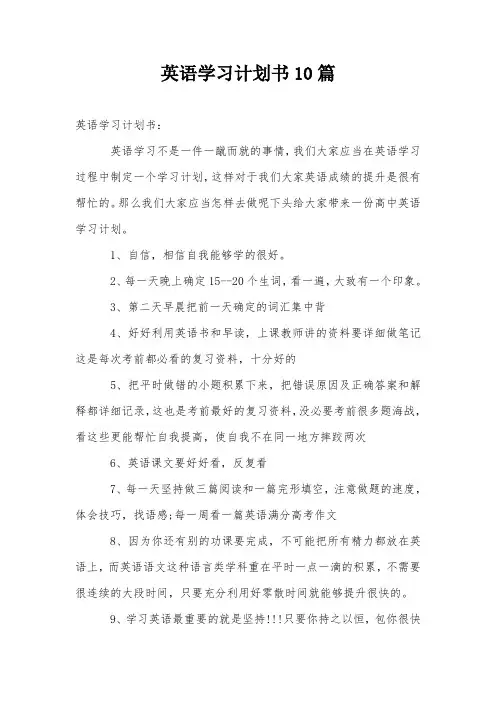 英语学习计划书10篇

英语学习计划书：

英语学习不是一件一蹴而就的事情，我们大家应当在英语学习过程中制定一个学习计划，这样对于我们大家英语成绩的提升是很有帮忙的。那么我们大家应当怎样去做呢下头给大家带来一份高中英语学习计划。

1、自信，相信自我能够学的很好。

2、每一天晚上确定15--20个生词，看一遍，大致有一个印象。

3、第二天早晨把前一天确定的词汇集中背

4、好好利用英语书和早读，上课教师讲的资料要详细做笔记这是每次考前都必看的复习资料，十分好的

5、把平时做错的小题积累下来，把错误原因及正确答案和解释都详细记录，这也是考前最好的复习资料，没必要考前很多题海战，看这些更能帮忙自我提高，使自我不在同一地方摔跤两次

6、英语课文要好好看，反复看

7、每一天坚持做三篇阅读和一篇完形填空，注意做题的速度，体会技巧，找语感；每一周看一篇英语满分高考作文

8、因为你还有别的功课要完成，不可能把所有精力都放在英语上，而英语语文这种语言类学科重在平时一点一滴的积累，不需要很连续的大段时间，只要充分利用好零散时间就能够提升很快的。

9、学习英语最重要的就是坚持!!!只要你持之以恒，包你很快